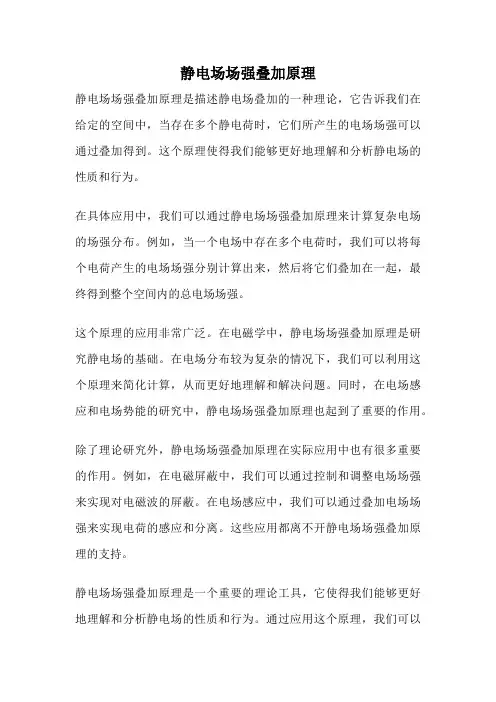 静电场场强叠加原理

静电场场强叠加原理是描述静电场叠加的一种理论，它告诉我们在给定的空间中，当存在多个静电荷时，它们所产生的电场场强可以通过叠加得到。这个原理使得我们能够更好地理解和分析静电场的性质和行为。

在具体应用中，我们可以通过静电场场强叠加原理来计算复杂电场的场强分布。例如，当一个电场中存在多个电荷时，我们可以将每个电荷产生的电场场强分别计算出来，然后将它们叠加在一起，最终得到整个空间内的总电场场强。

这个原理的应用非常广泛。在电磁学中，静电场场强叠加原理是研究静电场的基础。在电场分布较为复杂的情况下，我们可以利用这个原理来简化计算，从而更好地理解和解决问题。同时，在电场感应和电场势能的研究中，静电场场强叠加原理也起到了重要的作用。

除了理论研究外，静电场场强叠加原理在实际应用中也有很多重要的作用。例如，在电磁屏蔽中，我们可以通过控制和调整电场场强来实现对电磁波的屏蔽。在电场感应中，我们可以通过叠加电场场强来实现电荷的感应和分离。这些应用都离不开静电场场强叠加原理的支持。

静电场场强叠加原理是一个重要的理论工具，它使得我们能够更好地理解和分析静电场的性质和行为。通过应用这个原理，我们可以